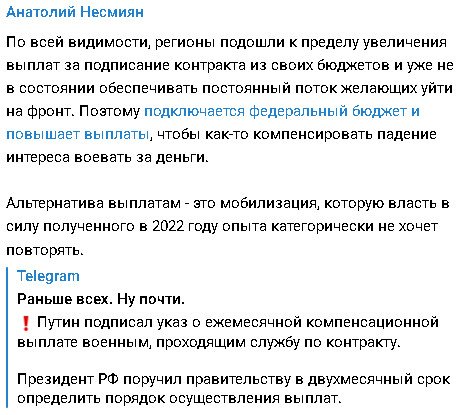 Анатолий Несмиян

По всей видимости, регионы подошли к пределу увеличения выплат за подписание контракта из своих бюджетов и уже не в состоянии обеспечивать постоянный поток желающих уйти на фронт. Поэтому подключается федеральный бюджет и повышает выплаты, чтобы как-то компенсировать падение интереса воевать за деньги.

Альтернатива выплатам - это мобилизация, которую власть в силу полученного в 2022 году опыта категорически не хочет повторять.

Telegram

Раньше всех. Ну почти.

❗ Путин подписал указ о ежемесячной компенсационной выплате военным, проходящим службу по контракту.

Президент РФ поручил правительству в двухмесячный срок определить порядок осуществления выплат.